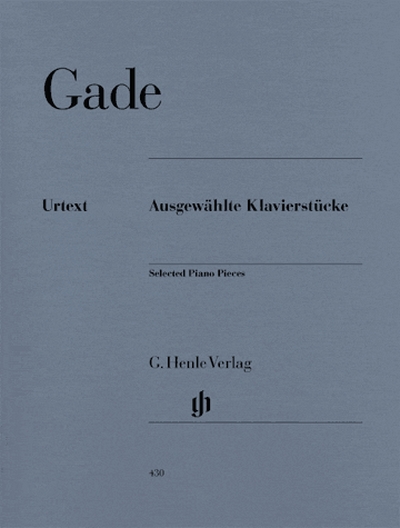 Gade

Urtext

Ausgewählte Klavierstücke

Selected Piano Pieces

G. Henle Verlag

gh

430